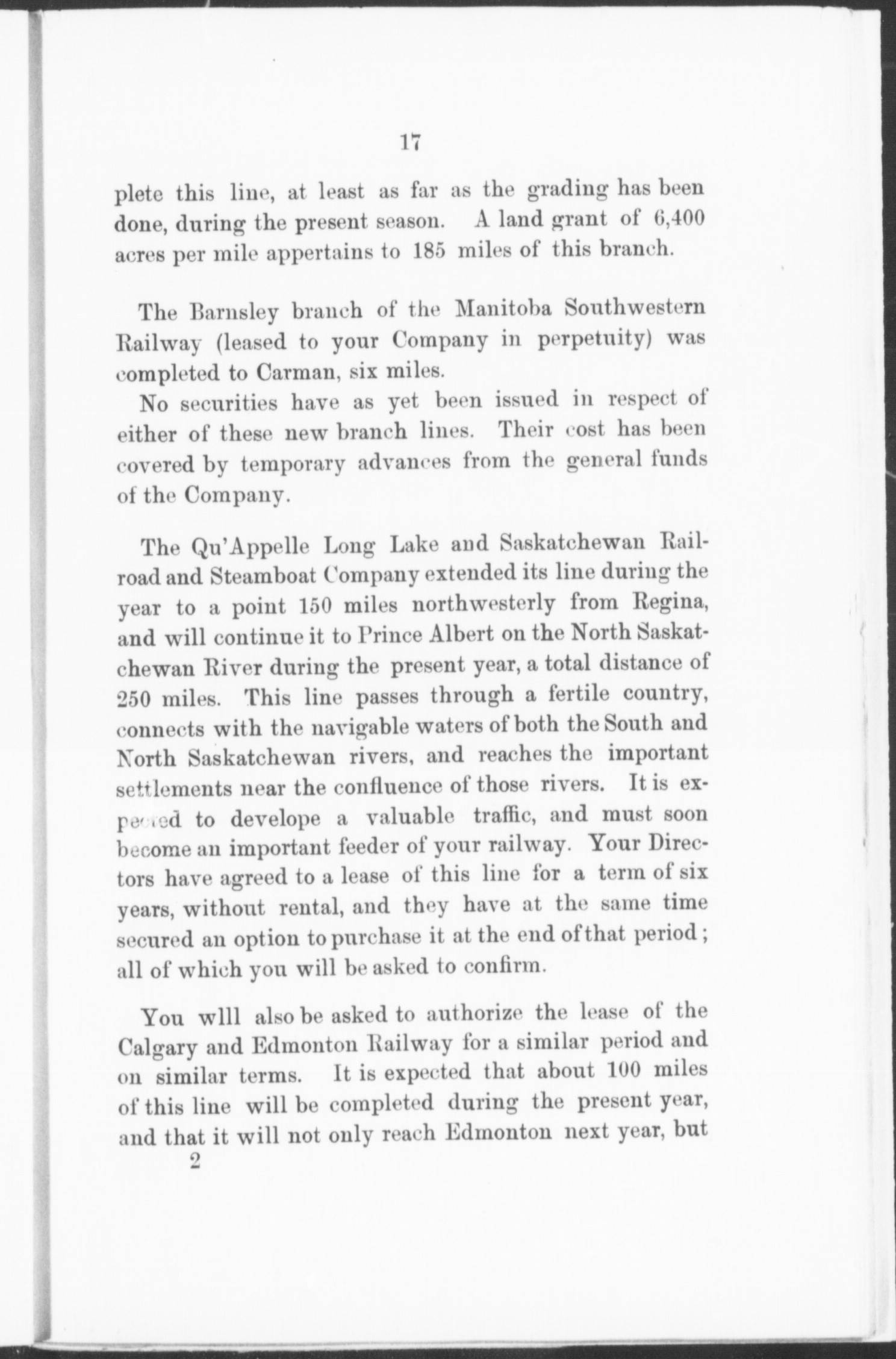 17

plete this line, at least as far as the grading has been done, during the present season. A land grant of 6,400 acres per mile appertains to 185 miles of this branch.

The Barnsley branch of the Manitoba Southwestern Railway (leased to your Company in perpetuity) was completed to Carman, six miles.

No securities have as yet been issued in respect of either of these new branch lines. Their cost has been covered by temporary advances from the general funds of the Company.

The Qu'Appelle Long Lake and Saskatchewan Railroad and Steamboat Company extended its line during the year to a point 150 miles northwesterly from Regina, and will continue it to Prince Albert on the North Saskatchewan River during the present year, a total distance of 250 miles. This line passes through a fertile country, connects with the navigable waters of both the South and North Saskatchewan rivers, and reaches the important settlements near the confluence of those rivers. It is expected to develope a valuable traffic, and must soon become an important feeder of your railway. Your Directors have agreed to a lease of this line for a term of six years, without rental, and they have at the same time secured an option to purchase it at the end of that period; all of which you will be asked to confirm.

You wlll also be asked to authorize the lease of the Calgary and Edmonton Railway for a similar period and on similar terms. It is expected that about 100 miles of this line will be completed during the present year, and that it will not only reach Edmonton next year, but

2